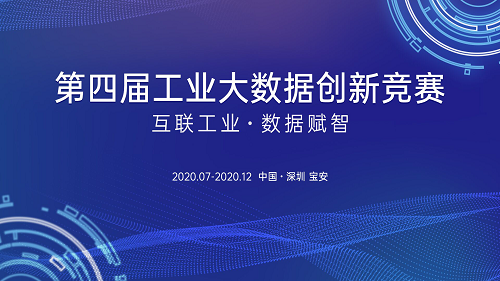 第四届工业大数据创新竞赛

互联工业 · 数据赋智

2020.07-2020.12 中国 · 深圳 宝安